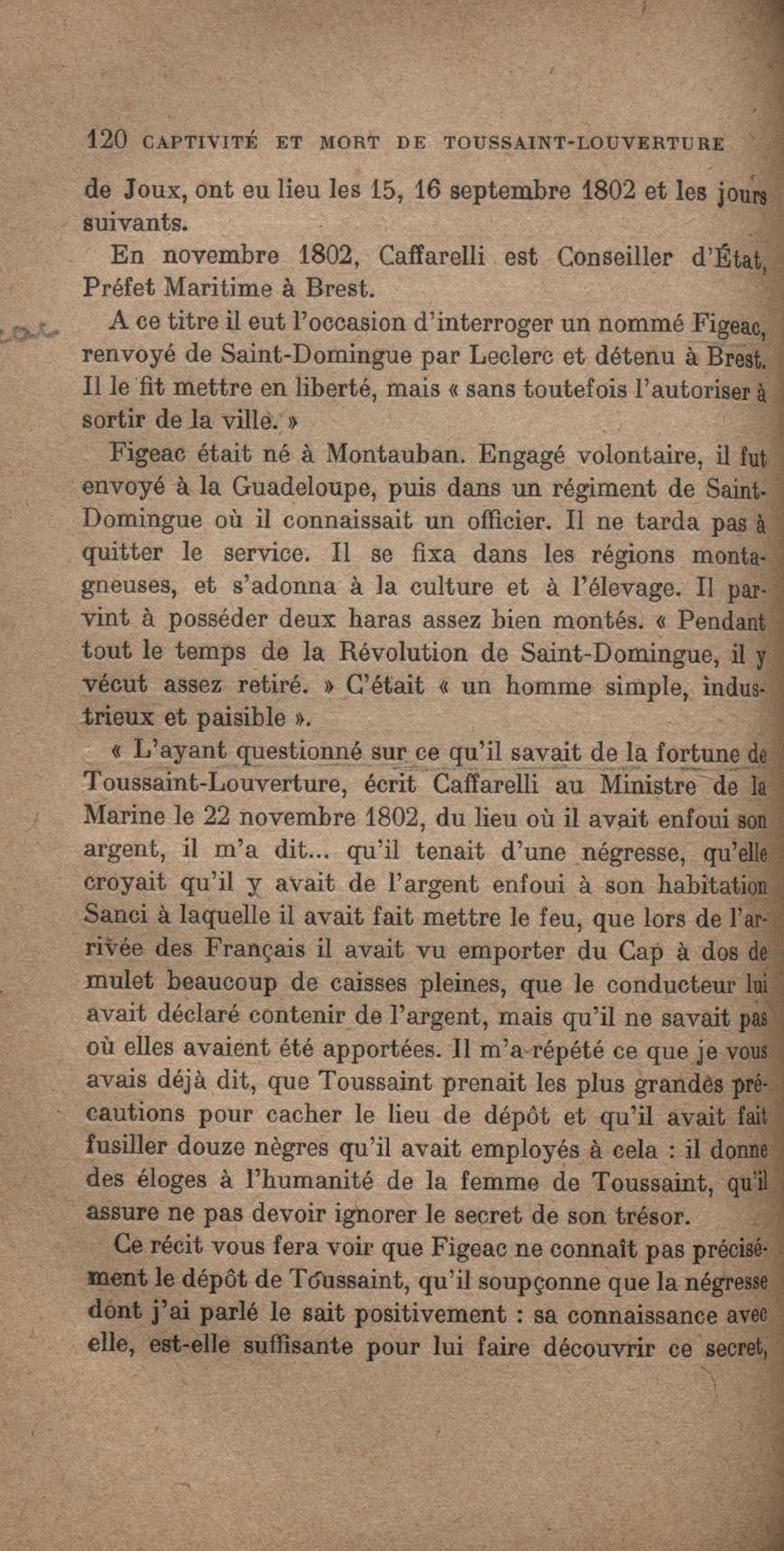 120 CAPTIVITÉ ET MORT DE TOUSSAINT-LOUVERTURE

de Joux, ont eu lieu les 15, 16 septembre 1802 et les jours suivants.

En novembre 1802, Caffarelli est Conseiller d'État, Préfet Maritime à Brest.

A ce titre il eut l'occasion d'interroger un nommé Figeac, renvoyé de Saint-Domingue par Leclerc et détenu à Brest. Il le fit mettre en liberté, mais « sans toutefois l'autoriser à sortir de la ville. »

Figeac était né à Montauban. Engagé volontaire, il fut envoyé à la Guadeloupe, puis dans un régiment de Saint-Domingue où il connaissait un officier. Il ne tarda pas à quitter le service. Il se fixa dans les régions montagneuses, et s'adonna à la culture et à l'élevage. Il parvint à posséder deux haras assez bien montés. « Pendant tout le temps de la Révolution de Saint-Domingue, il y vécut assez retiré. » C'était « un homme simple, industrieux et paisible ».

« L'ayant questionné sur ce qu'il savait de la fortune de Toussaint-Louverture, écrit Caffarelli au Ministre de la Marine le 22 novembre 1802, du lieu où il avait enfoui son argent, il m'a dit... qu'il tenait d'une négresse, qu'elle croyait qu'il y avait de l'argent enfoui à son habitation Sanci à laquelle il avait fait mettre le feu, que lors de l'arrivée des Français il avait vu emporter du Cap à dos de mulet beaucoup de caisses pleines, que le conducteur lui avait déclaré contenir de l'argent, mais qu'il ne savait pas où elles avaient été apportées. Il m'a répété ce que je vous avais déjà dit, que Toussaint prenait les plus grandes précautions pour cacher le lieu de dépôt et qu'il avait fait fusiller douze nègres qu'il avait employés à cela : il donne des éloges à l'humanité de la femme de Toussaint, qu'il assure ne pas devoir ignorer le secret de son trésor.

Ce récit vous fera voir que Figeac ne connaît pas précisément le dépôt de Toussaint, qu'il soupçonne que la négresse dont j'ai parlé le sait positivement : sa connaissance avec elle, est-elle suffisante pour lui faire découvrir ce secret,